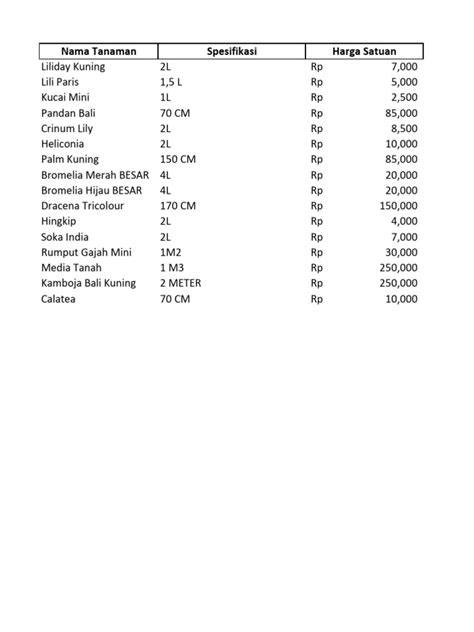 | Nama Tanaman | Spesifikasi | Harga Satuan |
|---|---|---|
| Liliday Kuning | 2L | Rp 7,000 |
| Lili Paris | 1,5 L | Rp 5,000 |
| Kucai Mini | 1L | Rp 2,500 |
| Pandan Bali | 70 CM | Rp 85,000 |
| Crinum Lily | 2L | Rp 8,500 |
| Heliconia | 2L | Rp 10,000 |
| Palm Kuning | 150 CM | Rp 85,000 |
| Bromelia Merah BESAR | 4L | Rp 20,000 |
| Bromelia Hijau BESAR | 4L | Rp 20,000 |
| Dracena Tricolour | 170 CM | Rp 150,000 |
| Hingkip | 2L | Rp 4,000 |
| Soka India | 2L | Rp 7,000 |
| Rumput Gajah Mini | 1M2 | Rp 30,000 |
| Media Tanah | 1 M3 | Rp 250,000 |
| Kamboja Bali Kuning | 2 METER | Rp 250,000 |
| Calatea | 70 CM | Rp 10,000 |